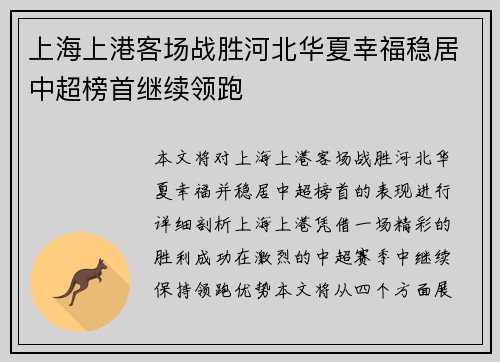 上海上港客场战胜河北华夏幸福稳居中超榜首继续领跑

本文将对上海上港客场战胜河北华夏幸福并稳居中超榜首的表现进行详细剖析上海上港凭借一场精彩的胜利成功在激烈的中超赛季中继续保持领跑优势本文将从四个方面展